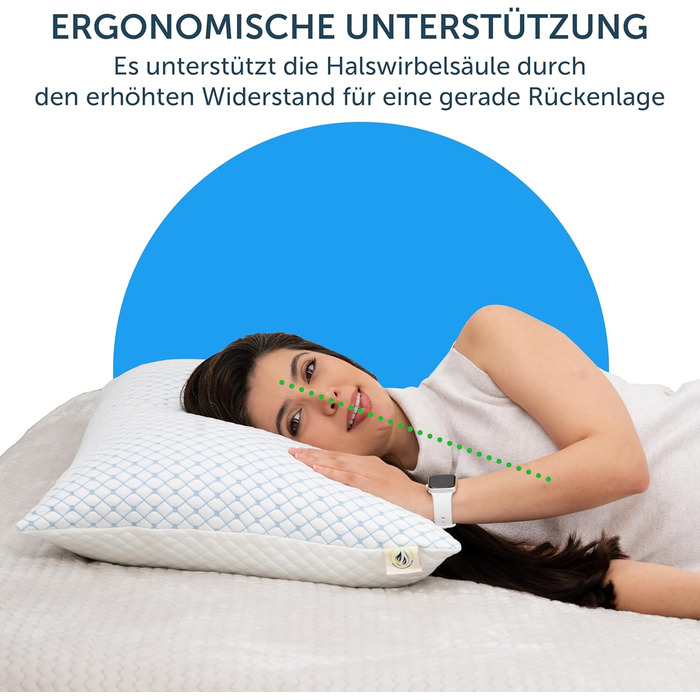 ERGONOMISCHE UNTERSTÜTZUNG

Es unterstützt die Halswirbelsäule durch den erhöhten Widerstand für eine gerade Rückenlage